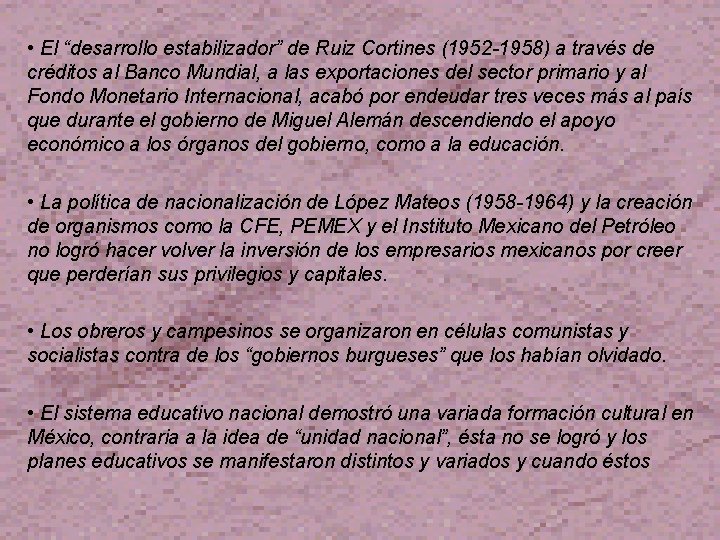 • El “desarrollo estabilizador” de Ruiz Cortines (1952-1958) a través de créditos al Banco Mundial, a las exportaciones del sector primario y al Fondo Monetario Internacional, acabó por endeudar tres veces más al país que durante el gobierno de Miguel Alemán descendiendo el apoyo económico a los órganos del gobierno, como a la educación.

• La política de nacionalización de López Mateos (1958-1964) y la creación de organismos como la CFE, PEMEX y el Instituto Mexicano del Petróleo no logró hacer volver la inversión de los empresarios mexicanos por creer que perderían sus privilegios y capitales.

• Los obreros y campesinos se organizaron en células comunistas y socialistas contra de los “gobiernos burgueses” que los habían olvidado.

• El sistema educativo nacional demostró una variada formación cultural en México, contraria a la idea de “unidad nacional”, ésta no se logró y los planes educativos se manifestaron distintos y variados y cuando éstos